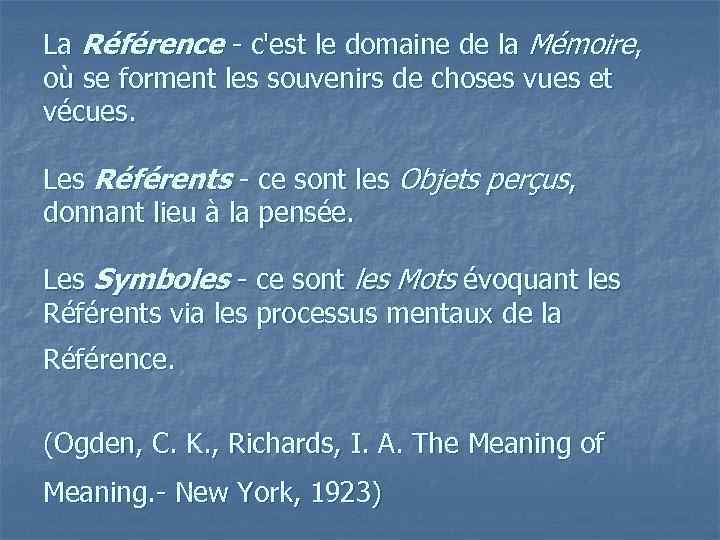 La Référence - c'est le domaine de la Mémoire, où se forment les souvenirs de choses vues et vécues.

Les Référents - ce sont les Objets perçus, donnant lieu à la pensée.

Les Symboles - ce sont les Mots évoquant les Référents via les processus mentaux de la Référence.

(Ogden, C. K., Richards, I. A. The Meaning of Meaning.- New York, 1923)